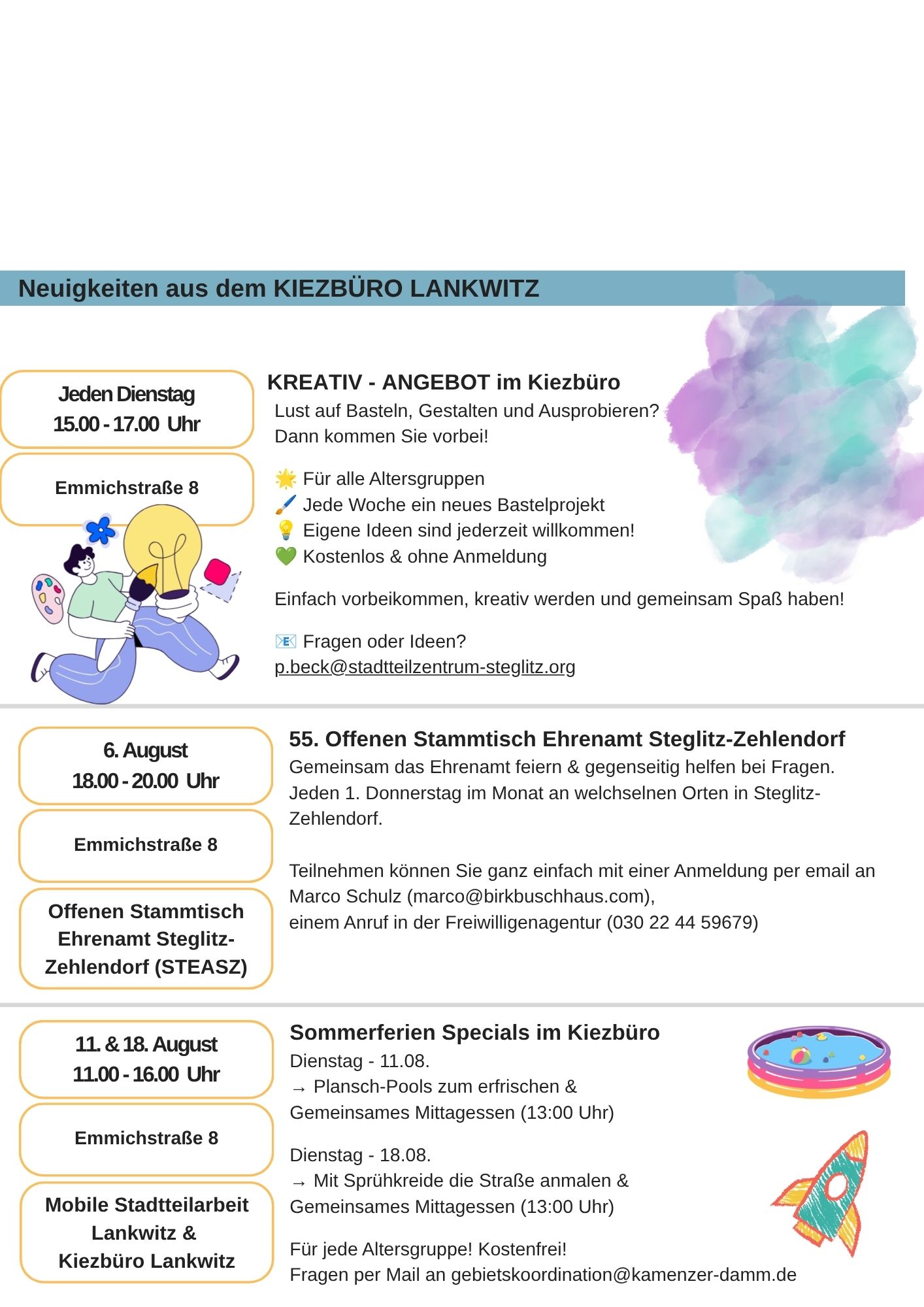 Neuigkeiten aus dem KIEZBÜRO LANKWITZ

Jeden Dienstag
15.00 - 17.00 Uhr

Emmichstraße 8

KREATIV - ANGEBOT im Kiezbüro
Lust auf Basteln, Gestalten und Ausprobieren?
Dann kommen Sie vorbei!

🌟 Für alle Altersgruppen
🖌️ Jede Woche ein neues Bastelprojekt
💡 Eigene Ideen sind jederzeit willkommen!
💚 Kostenlos & ohne Anmeldung

Einfach vorbeikommen, kreativ werden und gemeinsam Spaß haben!

📧 Fragen oder Ideen?
p.beck@stadtteilzentrum-steglitz.org

6. August
18.00 - 20.00 Uhr

Emmichstraße 8

Offenen Stammtisch Ehrenamt Steglitz-Zehlendorf (STEASZ)

55. Offenen Stammtisch Ehrenamt Steglitz-Zehlendorf
Gemeinsam das Ehrenamt feiern & gegenseitig helfen bei Fragen. Jeden 1. Donnerstag im Monat an welchselnen Orten in Steglitz-Zehlendorf.

Teilnehmen können Sie ganz einfach mit einer Anmeldung per email an Marco Schulz (marco@birkbuschhaus.com),
einem Anruf in der Freiwilligenagentur (030 22 44 59679)

11. & 18. August
11.00 - 16.00 Uhr

Emmichstraße 8

Mobile Stadtteilarbeit Lankwitz & Kiezbüro Lankwitz

Sommerferien Specials im Kiezbüro
Dienstag - 11.08.
→ Plansch-Pools zum erfrischen &
Gemeinsames Mittagessen (13:00 Uhr)

Dienstag - 18.08.
→ Mit Sprühkreide die Straße anmalen &
Gemeinsames Mittagessen (13:00 Uhr)

Für jede Altersgruppe! Kostenfrei!
Fragen per Mail an gebietskoordination@kamenzer-damm.de